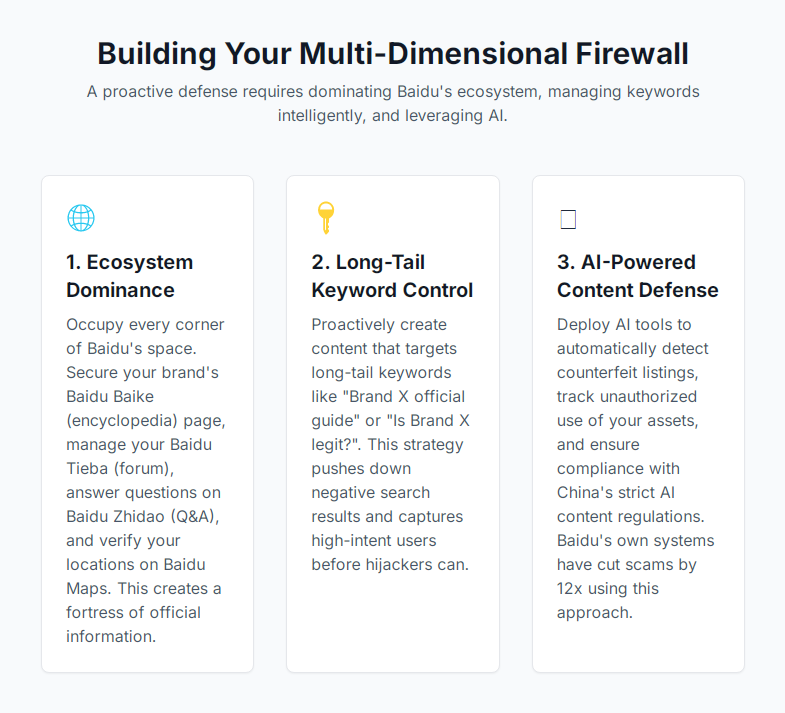 Building Your Multi-Dimensional Firewall

A proactive defense requires dominating Baidu's ecosystem, managing keywords intelligently, and leveraging AI.

1. Ecosystem Dominance

Occupy every corner of Baidu's space. Secure your brand's Baidu Baike (encyclopedia) page, manage your Baidu Tieba (forum), answer questions on Baidu Zhidao (Q&A), and verify your locations on Baidu Maps. This creates a fortress of official information.

2. Long-Tail Keyword Control

Proactively create content that targets long-tail keywords like "Brand X official guide" or "Is Brand X legit?". This strategy pushes down negative search results and captures high-intent users before hijackers can.

3. AI-Powered Content Defense

Deploy AI tools to automatically detect counterfeit listings, track unauthorized use of your assets, and ensure compliance with China's strict AI content regulations. Baidu's own systems have cut scams by 12x using this approach.